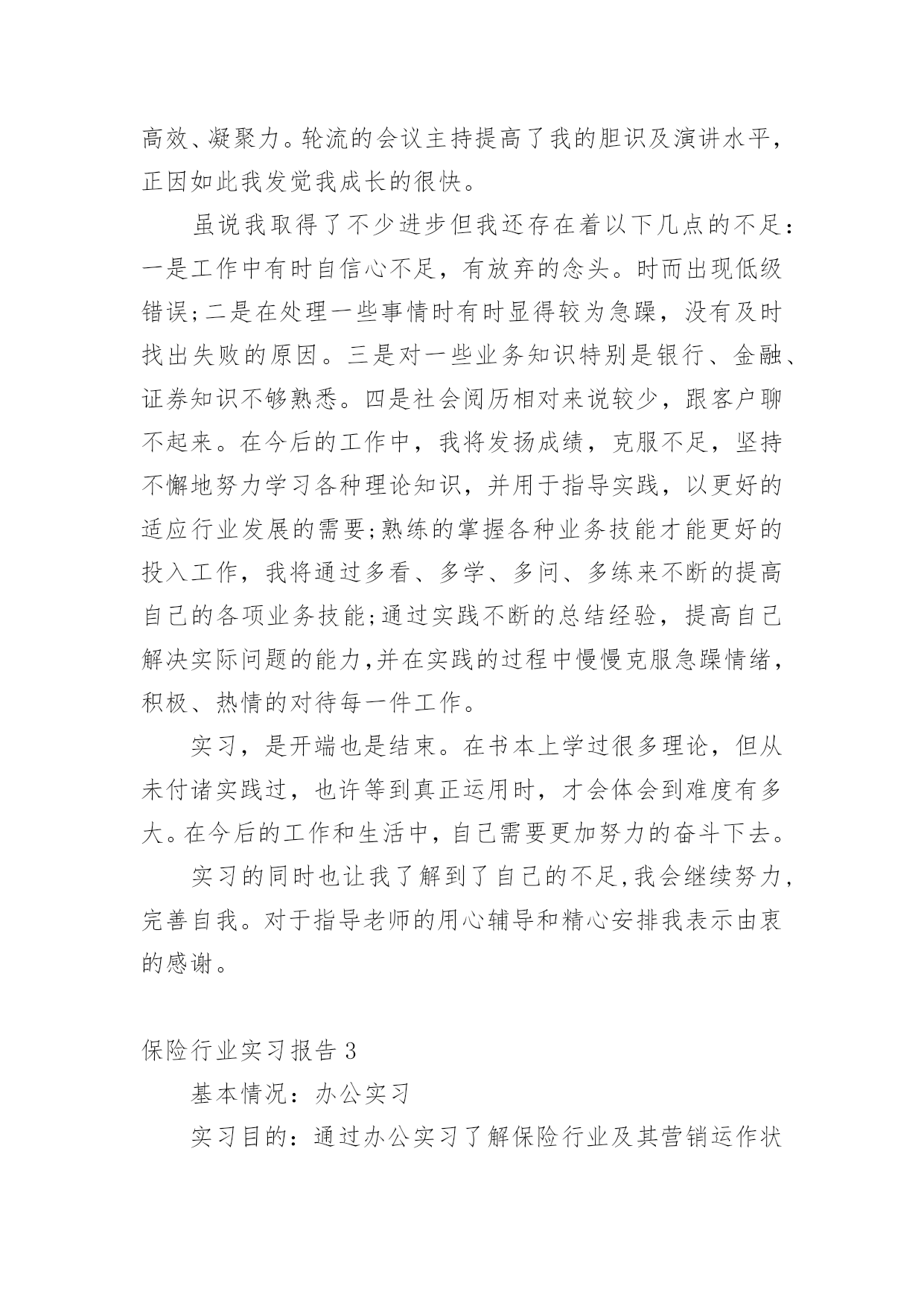 高效、凝聚力。轮流的会议主持提高了我的胆识及演讲水平，正因如此我发觉我成长的很快。

虽说我取得了不少进步但我还存在着以下几点的不足：一是工作中有时自信心不足，有放弃的念头。时而出现低级错误;二是在处理一些事情时有时显得较为急躁，没有及时找出失败的原因。三是对一些业务知识特别是银行、金融、证券知识不够熟悉。四是社会阅历相对来说较少，跟客户聊不起来。在今后的工作中，我将发扬成绩，克服不足，坚持不懈地努力学习各种理论知识，并用于指导实践，以更好的适应行业发展的需要;熟练的掌握各种业务技能才能更好的投入工作，我将通过多看、多学、多问、多练来不断的提高自己的各项业务技能;通过实践不断的总结经验，提高自己解决实际问题的能力,并在实践的过程中慢慢克服急躁情绪，积极、热情的对待每一件工作。

实习，是开端也是结束。在书本上学过很多理论，但从未付诸实践过，也许等到真正运用时，才会体会到难度有多大。在今后的工作和生活中，自己需要更加努力的奋斗下去。

实习的同时也让我了解到了自己的不足,我会继续努力,完善自我。对于指导老师的用心辅导和精心安排我表示由衷的感谢。

保险行业实习报告 3

基本情况：办公实习

实习目的：通过办公实习了解保险行业及其营销运作状